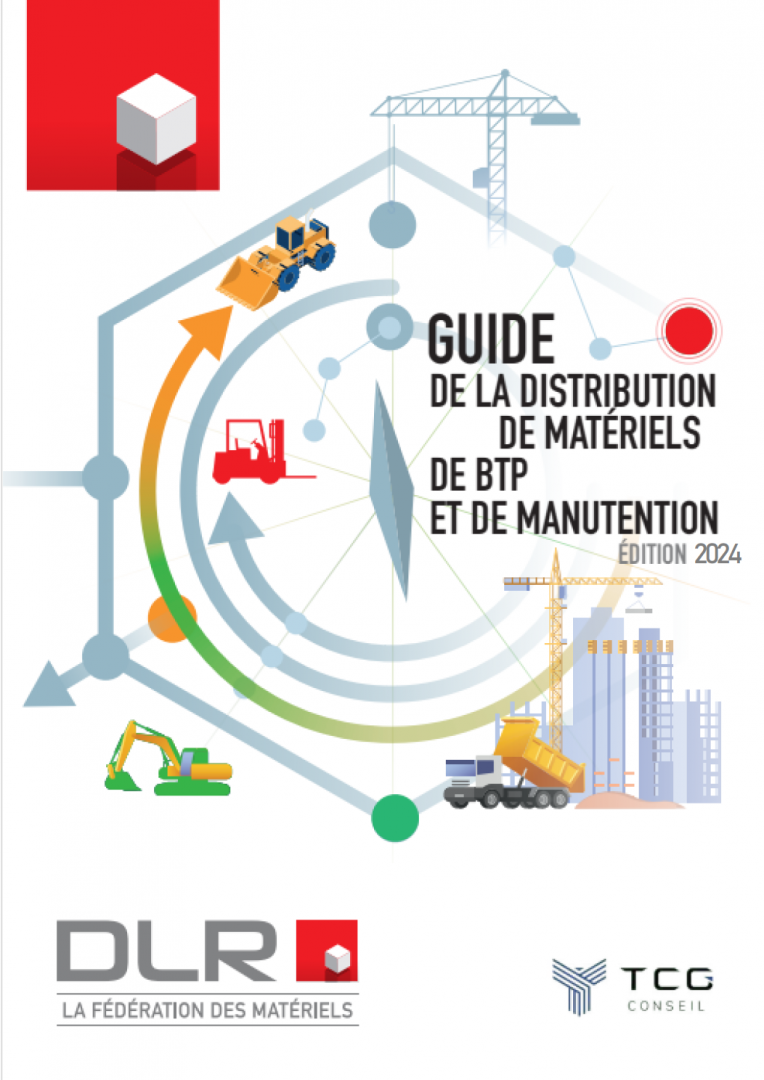 GUIDE
DE LA DISTRIBUTION
DE MATÉRIELS
DE BTP
ET DE MANUTENTION
ÉDITION 2024

DLR
LA FÉDÉRATION DES MATÉRIELS

TCG
CONSEIL